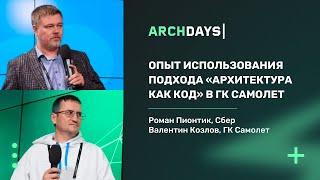 ARCHDAYS

ОПЫТ ИСПОЛЬЗОВАНИЯ ПОДХОДА «АРХИТЕКТУРА КАК КОД» В ГК САМОЛЕТ

Роман Пионтик, Сбер
Валентин Козлов, ГК Самолет